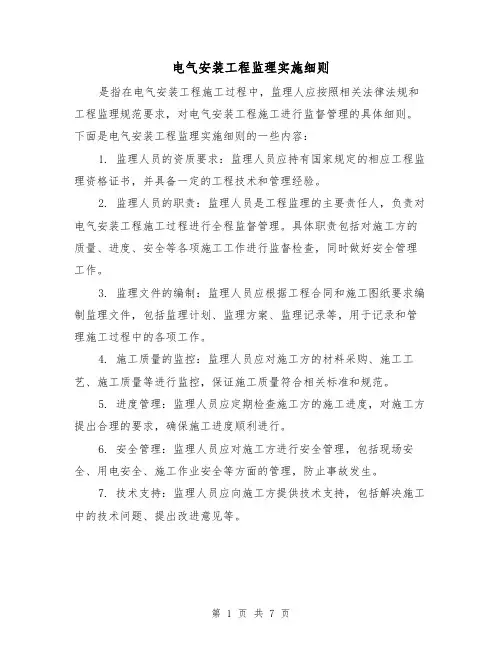 电气安装工程监理实施细则

是指在电气安装工程施工过程中，监理人应按照相关法律法规和工程监理规范要求，对电气安装工程施工进行监督管理的具体细则。下面是电气安装工程监理实施细则的一些内容：

1. 监理人员的资质要求：监理人员应持有国家规定的相应工程监理资格证书，并具备一定的工程技术和管理经验。

2. 监理人员的职责：监理人员是工程监理的主要责任人，负责对电气安装工程施工过程进行全程监督管理。具体职责包括对施工方的质量、进度、安全等各项施工工作进行监督检查，同时做好安全管理工作。

3. 监理文件的编制：监理人员应根据工程合同和施工图纸要求编制监理文件，包括监理计划、监理方案、监理记录等，用于记录和管理施工过程中的各项工作。

4. 施工质量的监控：监理人员应对施工方的材料采购、施工工艺、施工质量等进行监控，保证施工质量符合相关标准和规范。

5. 进度管理：监理人员应定期检查施工方的施工进度，对施工方提出合理的要求，确保施工进度顺利进行。

6. 安全管理：监理人员应对施工方进行安全管理，包括现场安全、用电安全、施工作业安全等方面的管理，防止事故发生。

7. 技术支持：监理人员应向施工方提供技术支持，包括解决施工中的技术问题、提出改进意见等。

第 1 页 共 7 页